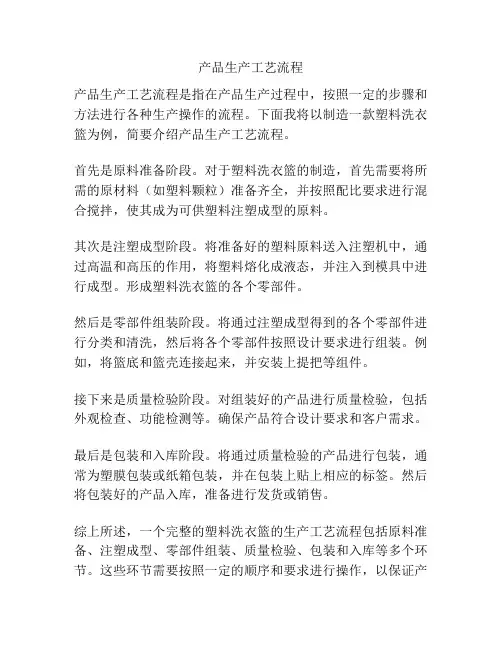 产品生产工艺流程

产品生产工艺流程是指在产品生产过程中，按照一定的步骤和方法进行各种生产操作的流程。下面我将以制造一款塑料洗衣篮为例，简要介绍产品生产工艺流程。

首先是原料准备阶段。对于塑料洗衣篮的制造，首先需要将所需的原材料（如塑料颗粒）准备齐全，并按照配比要求进行混合搅拌，使其成为可供塑料注塑成型的原料。

其次是注塑成型阶段。将准备好的塑料原料送入注塑机中，通过高温和高压的作用，将塑料熔化成液态，并注入到模具中进行成型。形成塑料洗衣篮的各个零部件。

然后是零部件组装阶段。将通过注塑成型得到的各个零部件进行分类和清洗，然后将各个零部件按照设计要求进行组装。例如，将篮底和篮壳连接起来，并安装上提把等组件。

接下来是质量检验阶段。对组装好的产品进行质量检验，包括外观检查、功能检测等。确保产品符合设计要求和客户需求。

最后是包装和入库阶段。将通过质量检验的产品进行包装，通常为塑膜包装或纸箱包装，并在包装上贴上相应的标签。然后将包装好的产品入库，准备进行发货或销售。

综上所述，一个完整的塑料洗衣篮的生产工艺流程包括原料准备、注塑成型、零部件组装、质量检验、包装和入库等多个环节。这些环节需要按照一定的顺序和要求进行操作，以保证产